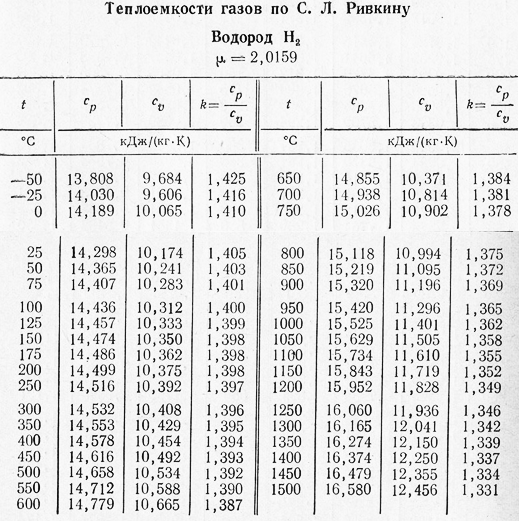 Теплоемкости газов по С. Л. Ривкину

Водород $H_2$

$\mu = 2,0159$

| $t$ | $c_p$ | $c_v$ | $k=\frac{c_p}{c_v}$ | $t$ | $c_p$ | $c_v$ | $k=\frac{c_p}{c_v}$ |
|---|---|---|---|---|---|---|---|
| °C | кДж/(кг·К) | | | °C | кДж/(кг·К) | | |
| —50 | 13,808 | 9,684 | 1,425 | 650 | 14,855 | 10,371 | 1,384 |
| —25 | 14,030 | 9,606 | 1,416 | 700 | 14,938 | 10,814 | 1,381 |
| 0 | 14,189 | 10,065 | 1,410 | 750 | 15,026 | 10,902 | 1,378 |
| 25 | 14,298 | 10,174 | 1,405 | 800 | 15,118 | 10,994 | 1,375 |
| 50 | 14,365 | 10,241 | 1,403 | 850 | 15,219 | 11,095 | 1,372 |
| 75 | 14,407 | 10,283 | 1,401 | 900 | 15,320 | 11,196 | 1,369 |
| 100 | 14,436 | 10,312 | 1,400 | 950 | 15,420 | 11,296 | 1,365 |
| 125 | 14,457 | 10,333 | 1,399 | 1000 | 15,525 | 11,401 | 1,362 |
| 150 | 14,474 | 10,350 | 1,398 | 1050 | 15,629 | 11,505 | 1,358 |
| 175 | 14,486 | 10,362 | 1,398 | 1100 | 15,734 | 11,610 | 1,355 |
| 200 | 14,499 | 10,375 | 1,398 | 1150 | 15,843 | 11,719 | 1,352 |
| 250 | 14,516 | 10,392 | 1,397 | 1200 | 15,952 | 11,828 | 1,349 |
| 300 | 14,532 | 10,408 | 1,396 | 1250 | 16,060 | 11,936 | 1,346 |
| 350 | 14,553 | 10,429 | 1,395 | 1300 | 16,165 | 12,041 | 1,342 |
| 400 | 14,578 | 10,454 | 1,394 | 1350 | 16,274 | 12,150 | 1,339 |
| 450 | 14,616 | 10,492 | 1,393 | 1400 | 16,374 | 12,250 | 1,337 |
| 500 | 14,658 | 10,534 | 1,392 | 1450 | 16,479 | 12,355 | 1,334 |
| 550 | 14,712 | 10,588 | 1,390 | 1500 | 16,580 | 12,456 | 1,331 |
| 600 | 14,779 | 10,665 | 1,387 | | | | |